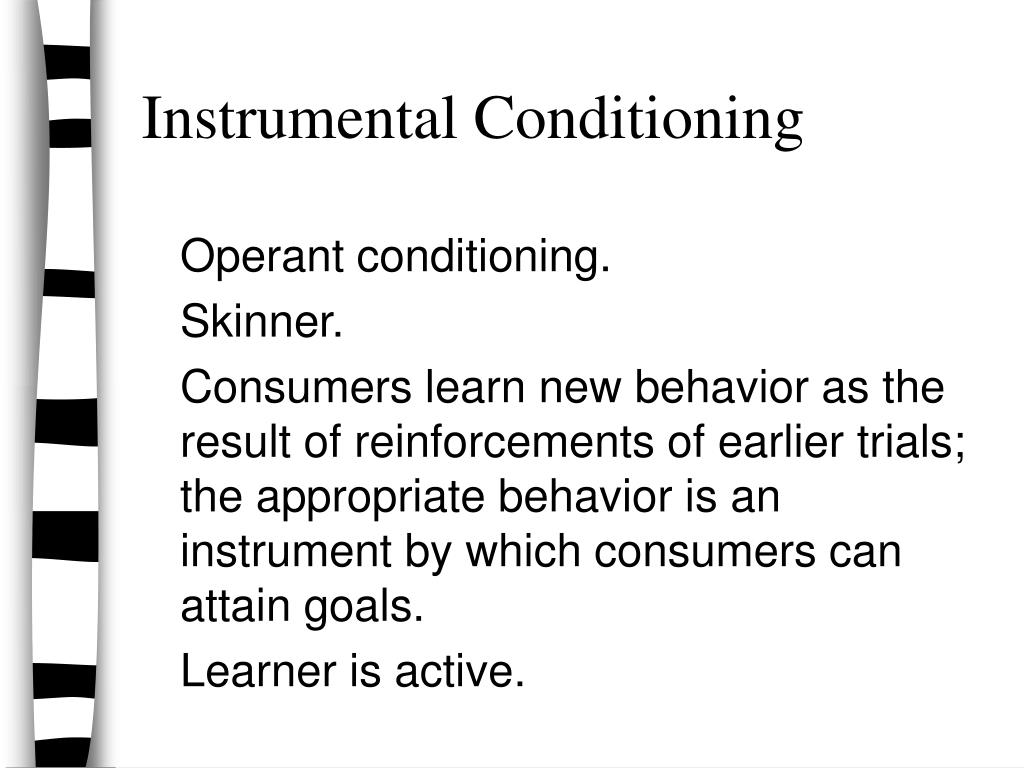 Instrumental Conditioning

Operant conditioning.

Skinner.

Consumers learn new behavior as the result of reinforcements of earlier trials; the appropriate behavior is an instrument by which consumers can attain goals.

Learner is active.